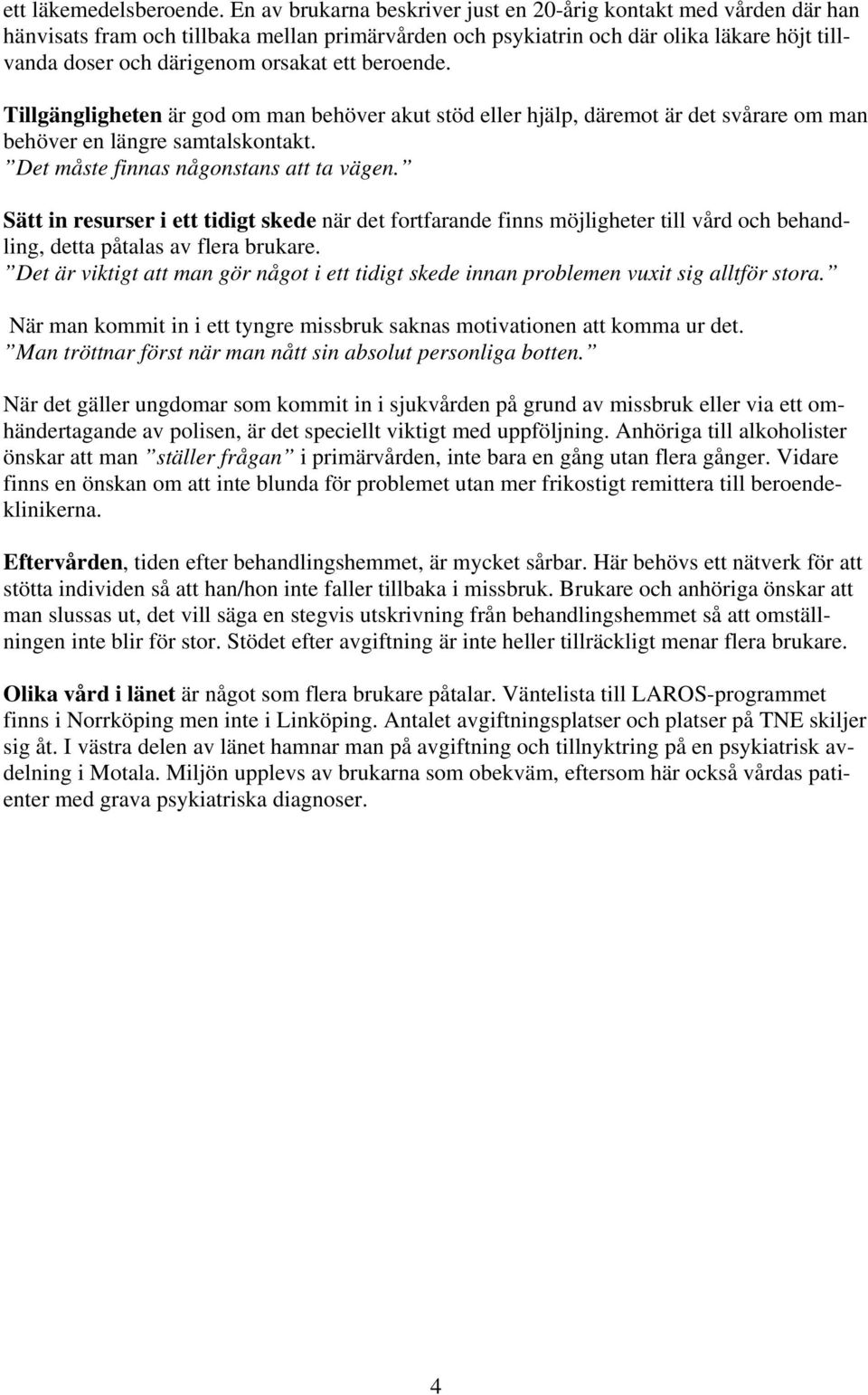 ett läkemedelsberoende. En av brukarna beskriver just en 20-årig kontakt med vården där han hänvisats fram och tillbaka mellan primärvården och psykiatrin och där olika läkare höjt tillvanda doser och därigenom orsakat ett beroende.

Tillgängligheten är god om man behöver akut stöd eller hjälp, däremot är det svårare om man behöver en längre samtalskontakt.
”Det måste finnas någonstans att ta vägen.”

Sätt in resurser i ett tidigt skede när det fortfarande finns möjligheter till vård och behandling, detta påtalas av flera brukare.
”Det är viktigt att man gör något i ett tidigt skede innan problemen vuxit sig alltför stora.”

När man kommit in i ett tyngre missbruk saknas motivationen att komma ur det.
”Man tröttnar först när man nått sin absolut personliga botten.”

När det gäller ungdomar som kommit in i sjukvården på grund av missbruk eller via ett omhändertagande av polisen, är det speciellt viktigt med uppföljning. Anhöriga till alkoholister önskar att man ”ställer frågan” i primärvården, inte bara en gång utan flera gånger. Vidare finns en önskan om att inte blunda för problemet utan mer frikostigt remittera till beroendeklinikerna.

Eftervården, tiden efter behandlingshemmet, är mycket sårbar. Här behövs ett nätverk för att stötta individen så att han/hon inte faller tillbaka i missbruk. Brukare och anhöriga önskar att man slussas ut, det vill säga en stegvis utskrivning från behandlingshemmet så att omställningen inte blir för stor. Stödet efter avgiftning är inte heller tillräckligt menar flera brukare.

Olika vård i länet är något som flera brukare påtalar. Väntelista till LAROS-programmet finns i Norrköping men inte i Linköping. Antalet avgiftningsplatser och platser på TNE skiljer sig åt. I västra delen av länet hamnar man på avgiftning och tillnyktring på en psykiatrisk avdelning i Motala. Miljön upplevs av brukarna som obekväm, eftersom här också vårdas patienter med grava psykiatriska diagnoser.

4